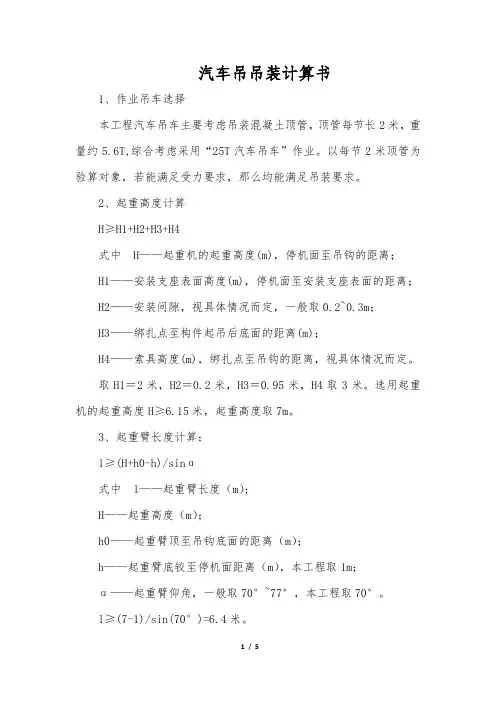 汽车吊吊装计算书

1、作业吊车选择

本工程汽车吊车主要考虑吊装混凝土顶管，顶管每节长 2 米，重量约 5.6T,综合考虑采用“25T 汽车吊车”作业。以每节 2 米顶管为验算对象，若能满足受力要求，那么均能满足吊装要求。

2、起重高度计算

H≥H1+H2+H3+H4

式中 H——起重机的起重高度(m)，停机面至吊钩的距离；

H1——安装支座表面高度(m)，停机面至安装支座表面的距离；

H2——安装间隙，视具体情况而定，一般取 0.2~0.3m;

H3——绑扎点至构件起吊后底面的距离(m)；

H4——索具高度(m)，绑扎点至吊钩的距离，视具体情况而定。

取 H1＝2 米，H2＝0.2 米，H3＝0.95 米，H4 取 3 米。选用起重机的起重高度 H≥6.15 米，起重高度取 7m。

3、起重臂长度计算：

l≥(H+h0-h)/sinα

式中 l——起重臂长度（m)；

H——起重高度（m)；

h0——起重臂顶至吊钩底面的距离（m)；

h——起重臂底铰至停机面距离（m)，本工程取 1m;

α——起重臂仰角，一般取 70°~77°，本工程取 70°。

l≥(7-1)/sin(70°)=6.4 米。

1 / 5